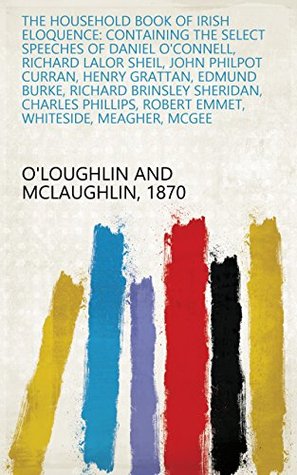 THE HOUSEHOLD BOOK OF IRISH ELOQUENCE: CONTAINING THE SELECT SPEECHES OF DANIEL O'CONNELL, RICHARD LALOR SHEIL, JOHN PHILPOT CURRAN, HENRY GRATTAN, EDMUND BURKE, RICHARD BRINSLEY SHERIDAN, CHARLES PHILLIPS, ROBERT EMMET, WHITESIDE, MEAGHER, MCGEE

O'LOUGHLIN AND MCLAUGHLIN, 1870